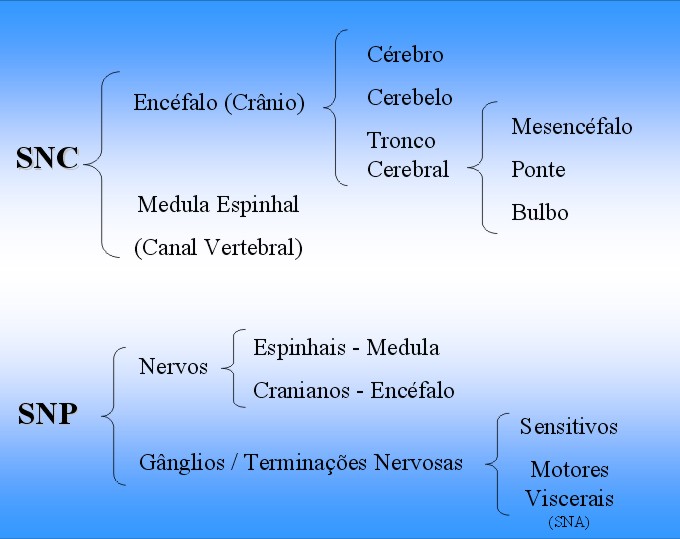 SNC

Encéfalo (Crânio)

Cérebro

Cerebelo

Tronco Cerebral

Mesencéfalo

Ponte

Bulbo

Medula Espinhal

(Canal Vertebral)

SNP

Nervos

Espinhais - Medula

Cranianos - Encéfalo

Gânglios / Terminações Nervosas

Sensitivos

Motores

Viscerais

(SNA)